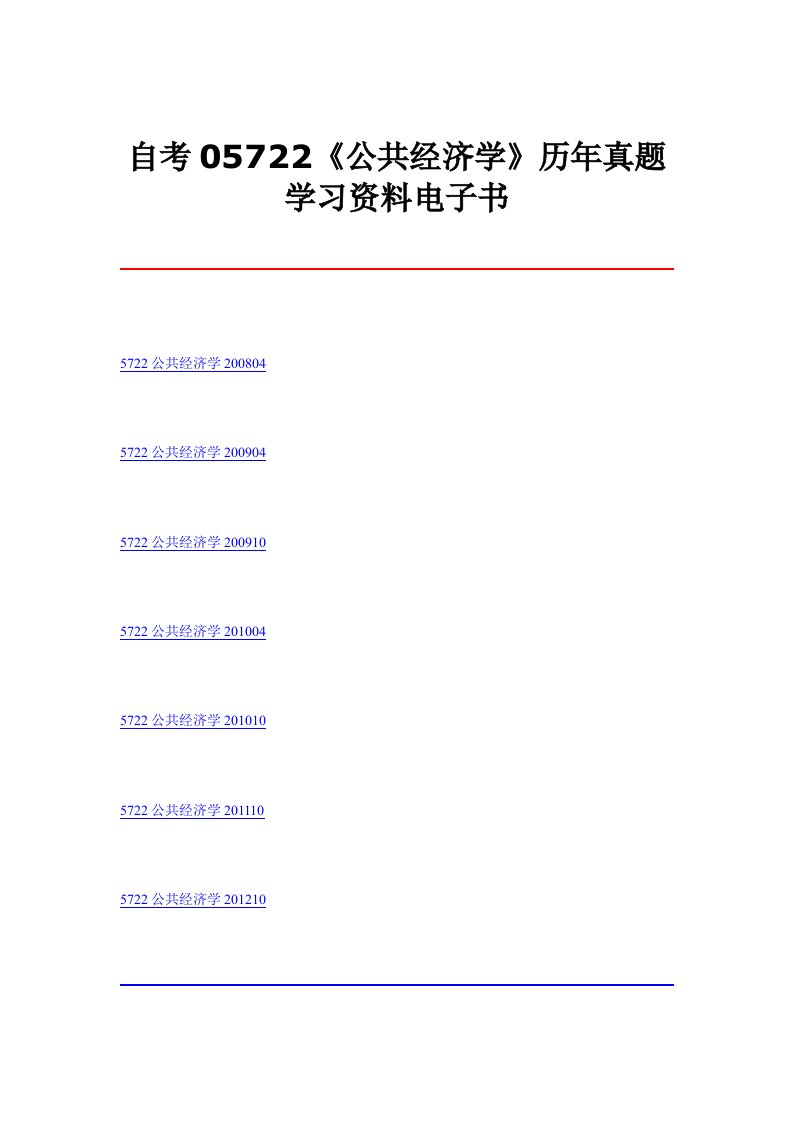 自考 05722《公共经济学》历年真题学习资料电子书

5722 公共经济学 200804

5722 公共经济学 200904

5722 公共经济学 200910

5722 公共经济学 201004

5722 公共经济学 201010

5722 公共经济学 201110

5722 公共经济学 201210